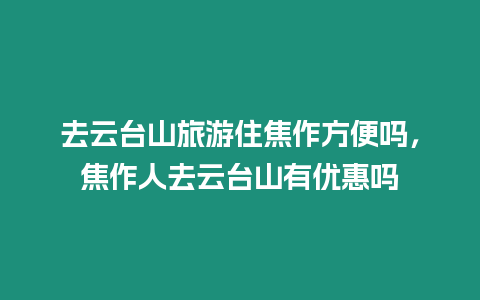 去云台山旅游住焦作方便吗，焦作人去云台山有优惠吗